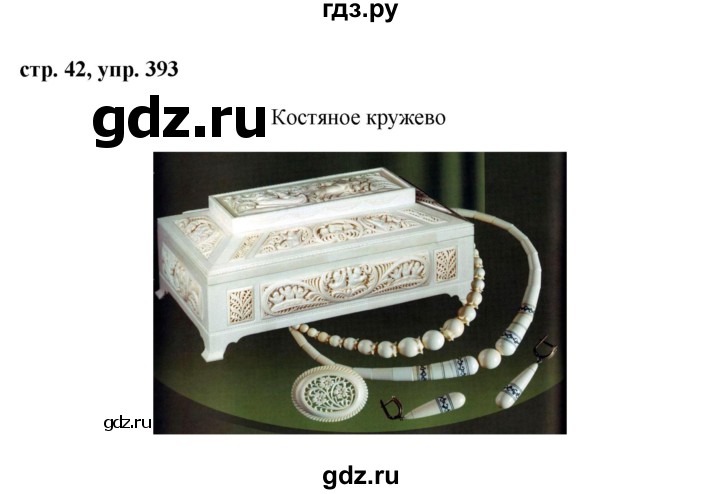 гдз.ру

стр. 42, упр. 393

gdz.ru Костяное кружево

gdz.ru

gdz.ru